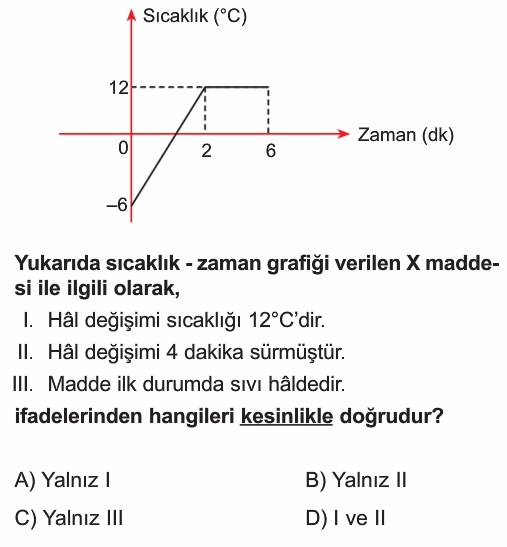 Sıcaklık (°C)

12

0

2

6

Zaman (dk)

–6

Yukarıda sıcaklık - zaman grafiği verilen X maddesi ile ilgili olarak,

I. Hâl değişimi sıcaklığı 12°C'dir.

II. Hâl değişimi 4 dakika sürmüştür.

III. Madde ilk durumda sıvı hâldedir.

ifadelerinden hangileri kesinlikle doğrudur?

A) Yalnız I

B) Yalnız II

C) Yalnız III

D) I ve II